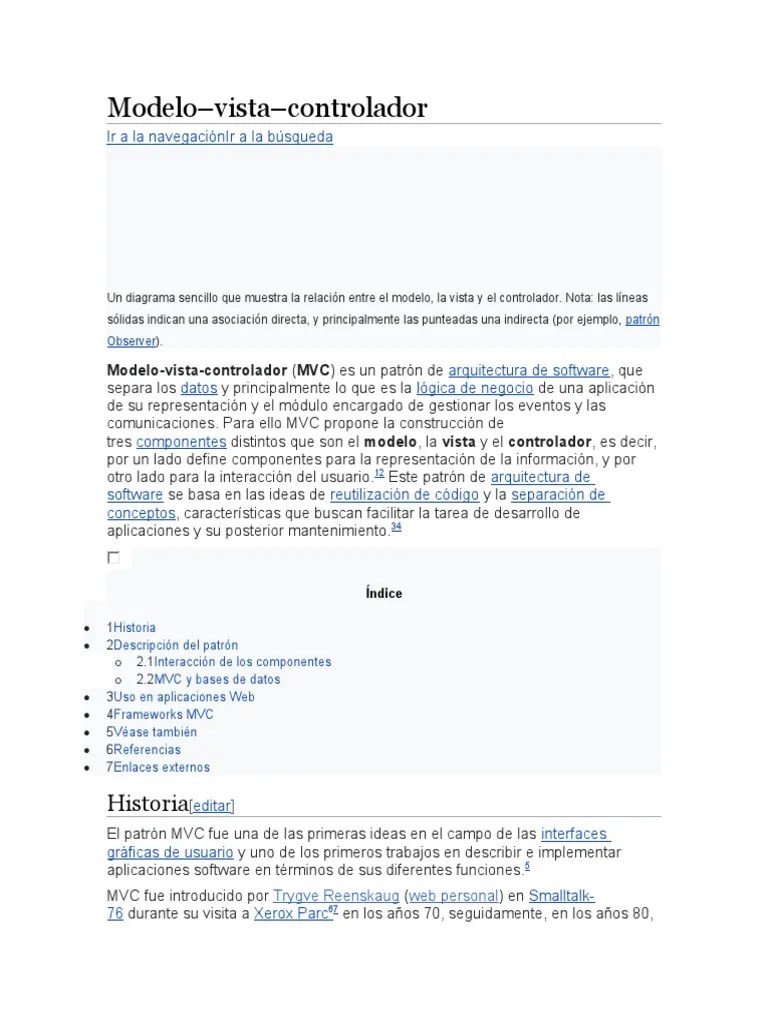 Modelo–vista–controlador

Ir a la navegaciónIr a la búsqueda

Un diagrama sencillo que muestra la relación entre el modelo, la vista y el controlador. Nota: las líneas sólidas indican una asociación directa, y principalmente las punteadas una indirecta (por ejemplo, patrón Observer).

Modelo-vista-controlador (MVC) es un patrón de arquitectura de software, que separa los datos y principalmente lo que es la lógica de negocio de una aplicación de su representación y el módulo encargado de gestionar los eventos y las comunicaciones. Para ello MVC propone la construcción de tres componentes distintos que son el modelo, la vista y el controlador, es decir, por un lado define componentes para la representación de la información, y por otro lado para la interacción del usuario.$^{12}$ Este patrón de arquitectura de software se basa en las ideas de reutilización de código y la separación de conceptos, características que buscan facilitar la tarea de desarrollo de aplicaciones y su posterior mantenimiento.$^{34}$

Índice

- 1Historia
- 2Descripción del patrón
  - 2.1Interacción de los componentes
  - 2.2MVC y bases de datos
- 3Uso en aplicaciones Web
- 4Frameworks MVC
- 5Véase también
- 6Referencias
- 7Enlaces externos

Historia[editar]

El patrón MVC fue una de las primeras ideas en el campo de las interfaces gráficas de usuario y uno de los primeros trabajos en describir e implementar aplicaciones software en términos de sus diferentes funciones.$^{5}$

MVC fue introducido por Trygve Reenskaug (web personal) en Smalltalk-76 durante su visita a Xerox Parc$^{67}$ en los años 70, seguidamente, en los años 80,